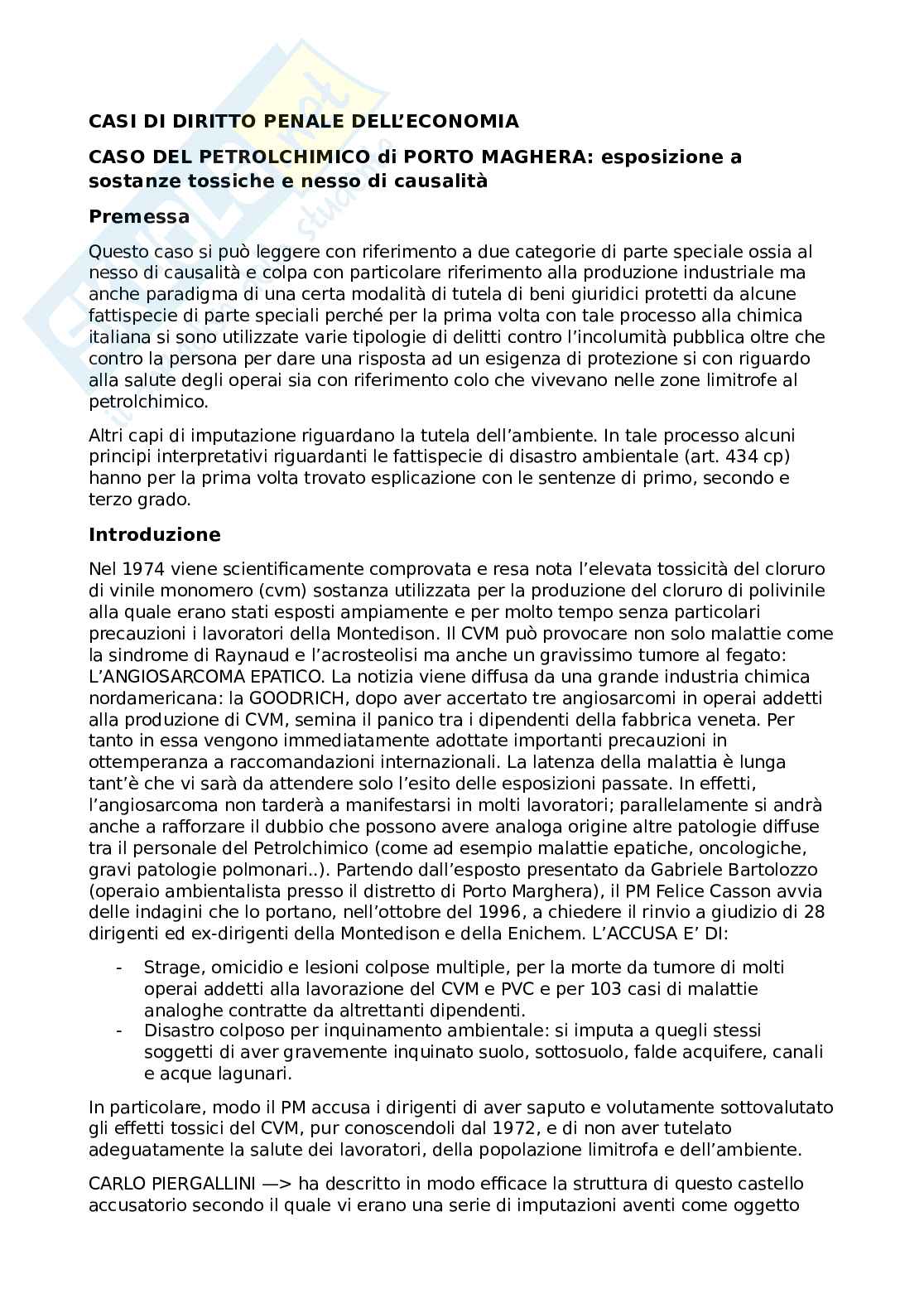 CASI DI DIRITTO PENALE DELL'ECONOMIA

CASO DEL PETROLCHIMICO di PORTO MAGHERA: esposizione a sostanze tossiche e nesso di causalità

Premessa

Questo caso si può leggere con riferimento a due categorie di parte speciale ossia al nesso di causalità e colpa con particolare riferimento alla produzione industriale ma anche paradigma di una certa modalità di tutela di beni giuridici protetti da alcune fattispecie di parte speciali perché per la prima volta con tale processo alla chimica italiana si sono utilizzate varie tipologie di delitti contro l'incolumità pubblica oltre che contro la persona per dare una risposta ad un esigenza di protezione si con riguardo alla salute degli operai sia con riferimento colo che vivevano nelle zone limitrofe al petrolchimico.

Altri capi di imputazione riguardano la tutela dell'ambiente. In tale processo alcuni principi interpretativi riguardanti le fattispecie di disastro ambientale (art. 434 cp) hanno per la prima volta trovato esplicazione con le sentenze di primo, secondo e terzo grado.

Introduzione

Nel 1974 viene scientificamente comprovata e resa nota l'elevata tossicità del cloruro di vinile monomero (cvm) sostanza utilizzata per la produzione del cloruro di polivinile alla quale erano stati esposti ampiamente e per molto tempo senza particolari precauzioni i lavoratori della Montedison. Il CVM può provocare non solo malattie come la sindrome di Raynaud e l'acrosteolisi ma anche un gravissimo tumore al fegato: L'ANGIOSARCOMA EPATICO. La notizia viene diffusa da una grande industria chimica nordamericana: la GOODRICH, dopo aver accertato tre angiosarcomi in operai addetti alla produzione di CVM, semina il panico tra i dipendenti della fabbrica veneta. Per tanto in essa vengono immediatamente adottate importanti precauzioni in ottemperanza a raccomandazioni internazionali. La latenza della malattia è lunga tant'è che vi sarà da attendere solo l'esito delle esposizioni passate. In effetti, l'angiosarcoma non tarderà a manifestarsi in molti lavoratori; parallelamente si andrà anche a rafforzare il dubbio che possono avere analoga origine altre patologie diffuse tra il personale del Petrolchimico (come ad esempio malattie epatiche, oncologiche, gravi patologie polmonari..). Partendo dall'esposto presentato da Gabriele Bartolozzo (operaio ambientalista presso il distretto di Porto Marghera), il PM Felice Casson avvia delle indagini che lo portano, nell'ottobre del 1996, a chiedere il rinvio a giudizio di 28 dirigenti ed ex-dirigenti della Montedison e della Enichem. L'ACCUSA E' DI:

- Strage, omicidio e lesioni colpose multiple, per la morte da tumore di molti operai addetti alla lavorazione del CVM e PVC e per 103 casi di malattie analoghe contratte da altrettanti dipendenti.
- Disastro colposo per inquinamento ambientale: si imputa a quegli stessi soggetti di aver gravemente inquinato suolo, sottosuolo, falde acquifere, canali e acque lagunari.

In particolare, modo il PM accusa i dirigenti di aver saputo e volutamente sottovalutato gli effetti tossici del CVM, pur conoscendoli dal 1972, e di non aver tutelato adeguatamente la salute dei lavoratori, della popolazione limitrofa e dell'ambiente.

CARLO PIERGALLINI —> ha descritto in modo efficace la struttura di questo castello accusatorio secondo il quale vi erano una serie di imputazioni aventi come oggetto